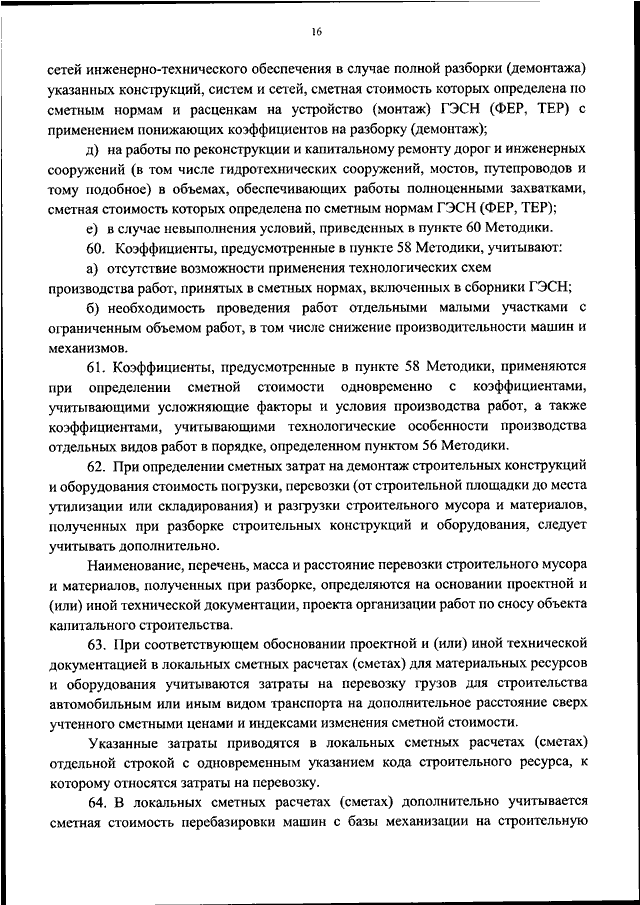 16

сетей инженерно-технического обеспечения в случае полной разборки (демонтажа) указанных конструкций, систем и сетей, сметная стоимость которых определена по сметным нормам и расценкам на устройство (монтаж) ГЭСН (ФЕР, ТЕР) с применением понижающих коэффициентов на разборку (демонтаж);

д) на работы по реконструкции и капитальному ремонту дорог и инженерных сооружений (в том числе гидротехнических сооружений, мостов, путепроводов и тому подобное) в объемах, обеспечивающих работы полноценными захватками, сметная стоимость которых определена по сметным нормам ГЭСН (ФЕР, ТЕР);

е) в случае невыполнения условий, приведенных в пункте 60 Методики.

60. Коэффициенты, предусмотренные в пункте 58 Методики, учитывают:

а) отсутствие возможности применения технологических схем производства работ, принятых в сметных нормах, включенных в сборники ГЭСН;

б) необходимость проведения работ отдельными малыми участками с ограниченным объемом работ, в том числе снижение производительности машин и механизмов.

61. Коэффициенты, предусмотренные в пункте 58 Методики, применяются при определении сметной стоимости одновременно с коэффициентами, учитывающими усложняющие факторы и условия производства работ, а также коэффициентами, учитывающими технологические особенности производства отдельных видов работ в порядке, определенном пунктом 56 Методики.

62. При определении сметных затрат на демонтаж строительных конструкций и оборудования стоимость погрузки, перевозки (от строительной площадки до места утилизации или складирования) и разгрузки строительного мусора и материалов, полученных при разборке строительных конструкций и оборудования, следует учитывать дополнительно.

Наименование, перечень, масса и расстояние перевозки строительного мусора и материалов, полученных при разборке, определяются на основании проектной и (или) иной технической документации, проекта организации работ по сносу объекта капитального строительства.

63. При соответствующем обосновании проектной и (или) иной технической документацией в локальных сметных расчетах (сметах) для материальных ресурсов и оборудования учитываются затраты на перевозку грузов для строительства автомобильным или иным видом транспорта на дополнительное расстояние сверх учтенного сметными ценами и индексами изменения сметной стоимости.

Указанные затраты приводятся в локальных сметных расчетах (сметах) отдельной строкой с одновременным указанием кода строительного ресурса, к которому относятся затраты на перевозку.

64. В локальных сметных расчетах (сметах) дополнительно учитывается сметная стоимость перебазировки машин с базы механизации на строительную